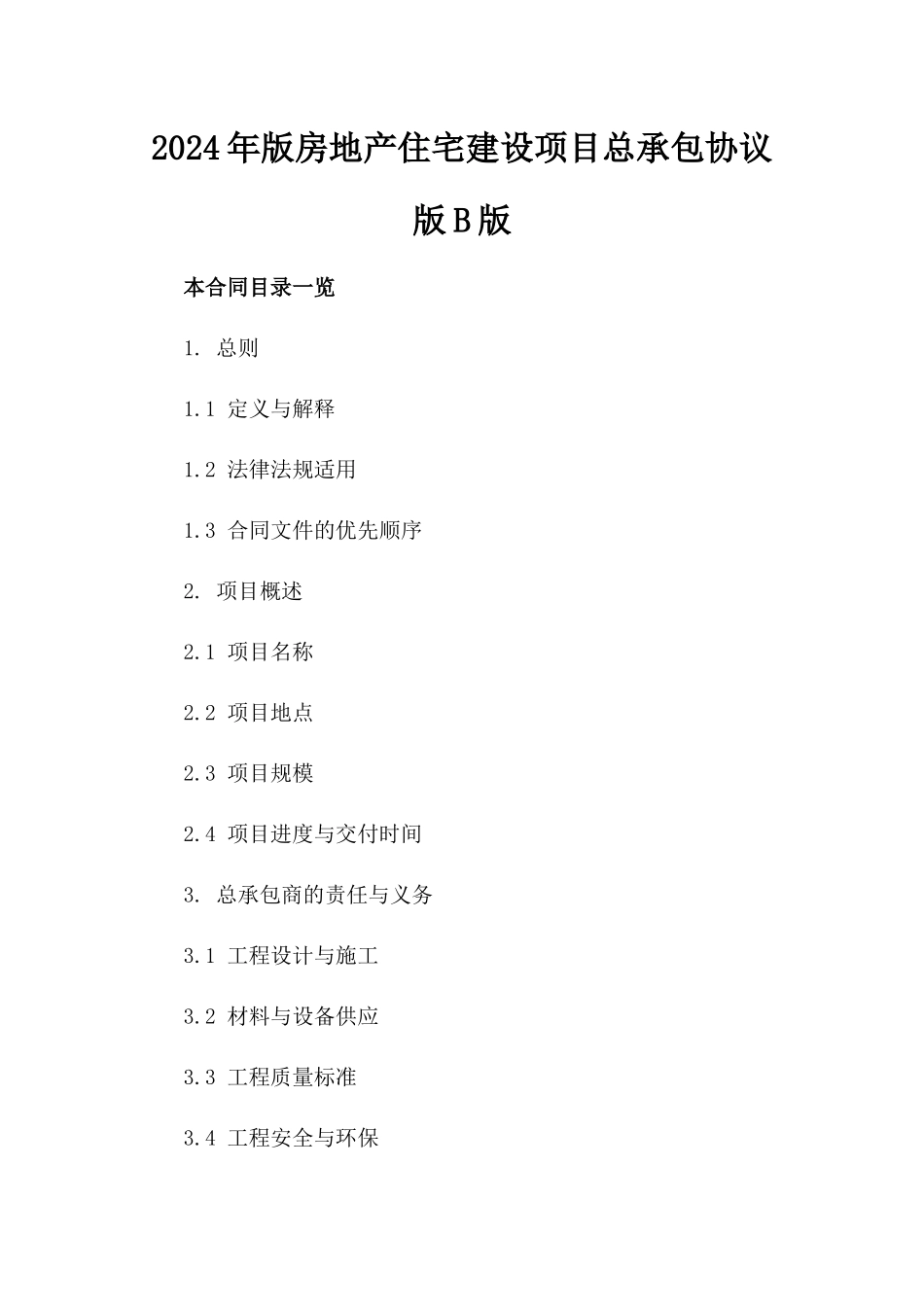 2024年版房地产住宅建设项目总承包协议版B版

本合同目录一览

1. 总则

1.1 定义与解释

1.2 法律法规适用

1.3 合同文件的优先顺序

2. 项目概述

2.1 项目名称

2.2 项目地点

2.3 项目规模

2.4 项目进度与交付时间

3. 总承包商的责任与义务

3.1 工程设计与施工

3.2 材料与设备供应

3.3 工程质量标准

3.4 工程安全与环保